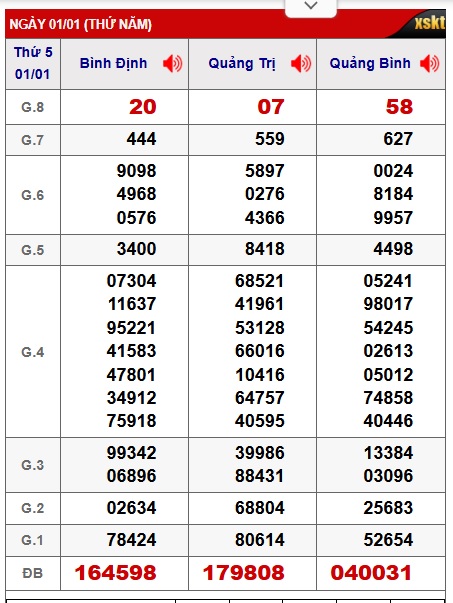 NGÀY 01/01 (THỨ NĂM)

xskt

| Thứ 5 01/01 | Bình Định | Quảng Trị | Quảng Bình |
|---|---|---|---|
| G.8 | 20 | 07 | 58 |
| G.7 | 444 | 559 | 627 |
| G.6 | 9098 4968 0576 | 5897 0276 4366 | 0024 8184 9957 |
| G.5 | 3400 | 8418 | 4498 |
| G.4 | 07304 11637 95221 41583 47801 34912 75918 | 68521 41961 53128 66016 10416 64757 40595 | 05241 98017 54245 02613 05012 74858 40446 |
| G.3 | 99342 06896 | 39986 88431 | 13384 03096 |
| G.2 | 02634 | 68804 | 25683 |
| G.1 | 78424 | 80614 | 52654 |
| ĐB | 164598 | 179808 | 040031 |